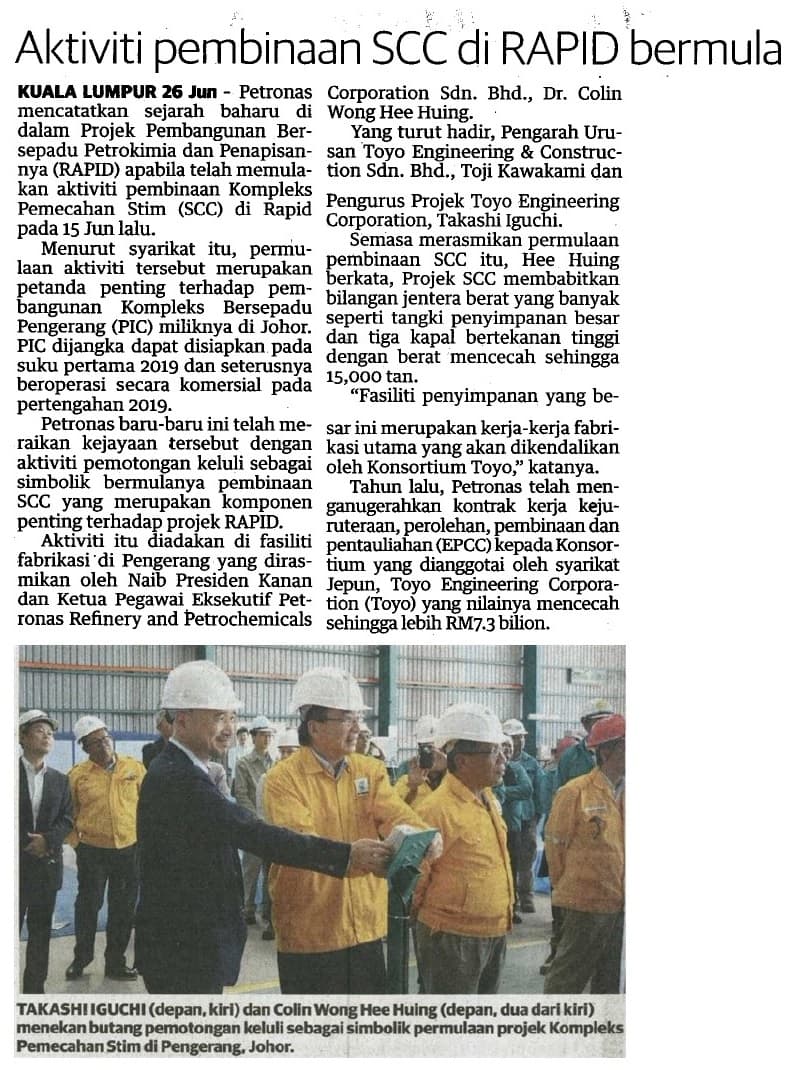 Aktiviti pembinaan SCC di RAPID bermula

KUALA LUMPUR 26 Jun - Petronas mencatatkan sejarah baharu di dalam Projek Pembangunan Bersepadu Petrokimia dan Penapisannya (RAPID) apabila telah memulakan aktiviti pembinaan Kompleks Pemecahan Stim (SCC) di Rapid pada 15 Jun lalu.

Menurut syarikat itu, permulaan aktiviti tersebut merupakan petanda penting terhadap pembangunan Kompleks Bersepadu Pengerang (PIC) miliknya di Johor. PIC dijangka dapat disiapkan pada suku pertama 2019 dan seterusnya beroperasi secara komersial pada pertengahan 2019.

Petronas baru-baru ini telah meraikan kejayaan tersebut dengan aktiviti pemotongan keluli sebagai simbolik bermulanya pembinaan SCC yang merupakan komponen penting terhadap projek RAPID.

Aktiviti itu diadakan di fasiliti fabrikasi di Pengerang yang dirasmikan oleh Naib Presiden Kanan dan Ketua Pegawai Eksekutif Petronas Refinery and Petrochemicals Corporation Sdn. Bhd., Dr. Colin Wong Hee Huing.

Yang turut hadir, Pengarah Urusan Toyo Engineering & Construction Sdn. Bhd., Toji Kawakami dan Pengurus Projek Toyo Engineering Corporation, Takashi Iguchi.

Semasa merasmikan permulaan pembinaan SCC itu, Hee Huing berkata, Projek SCC membabitkan bilangan jentera berat yang banyak seperti tangki penyimpanan besar dan tiga kapal bertekanan tinggi dengan berat mencecah sehingga 15,000 tan.

"Fasiliti penyimpanan yang besar ini merupakan kerja-kerja fabrikasi utama yang akan dikendalikan oleh Konsortium Toyo," katanya.

Tahun lalu, Petronas telah menganugerahkan kontrak kerja kejuruteraan, perolehan, pembinaan dan pentauliahan (EPCC) kepada Konsortium yang dianggotai oleh syarikat Jepun, Toyo Engineering Corporation (Toyo) yang nilainya mencecah sehingga lebih RM7.3 bilion.

TAKASHI IGUCHI (depan, kiri) dan Colin Wong Hee Huing (depan, dua dari kiri) menekan butang pemotongan keluli sebagai simbolik permulaan projek Kompleks Pemecahan Stim di Pengerang, Johor.